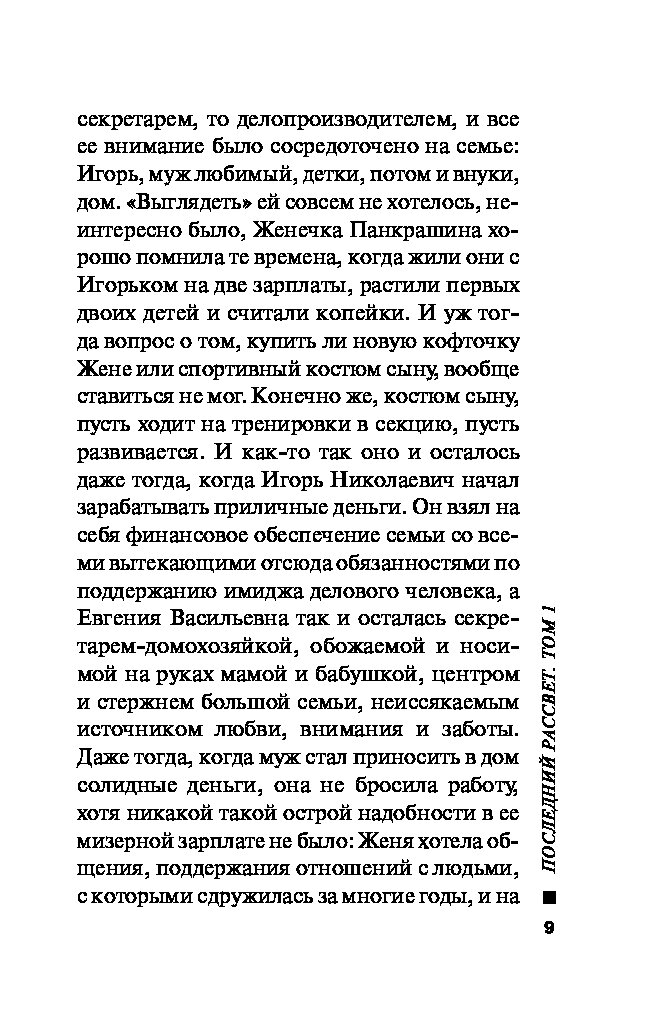 секретарем, то делопроизводителем, и все ее внимание было сосредоточено на семье: Игорь, муж любимый, детки, потом и внуки, дом. «Выглядеть» ей совсем не хотелось, неинтересно было, Женечка Панкрашина хорошо помнила те времена, когда жили они с Игорьком на две зарплаты, растили первых двоих детей и считали копейки. И уж тогда вопрос о том, купить ли новую кофточку Жене или спортивный костюм сыну, вообще ставиться не мог. Конечно же, костюм сыну, пусть ходит на тренировки в секцию, пусть развивается. И как-то так оно и осталось даже тогда, когда Игорь Николаевич начал зарабатывать приличные деньги. Он взял на себя финансовое обеспечение семьи со всеми вытекающими отсюда обязанностями по поддержанию имиджа делового человека, а Евгения Васильевна так и осталась секретарем-домохозяйкой, обожаемой и носимой на руках мамой и бабушкой, центром и стержнем большой семьи, неиссякаемым источником любви, внимания и заботы. Даже тогда, когда муж стал приносить в дом солидные деньги, она не бросила работу, хотя никакой такой острой надобности в ее мизерной зарплате не было: Женя хотела общения, поддержания отношений с людьми, с которыми сдружилась за многие годы, и на

ПОСЛЕДНИЙ РАССВЕТ. ТОМ 1

9